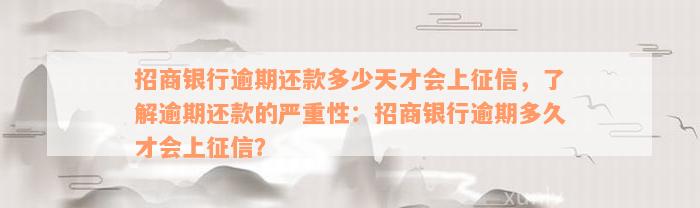 招商银行逾期还款多少天才会上征信，了解逾期还款的严重性：招商银行逾期多久才会上征信?